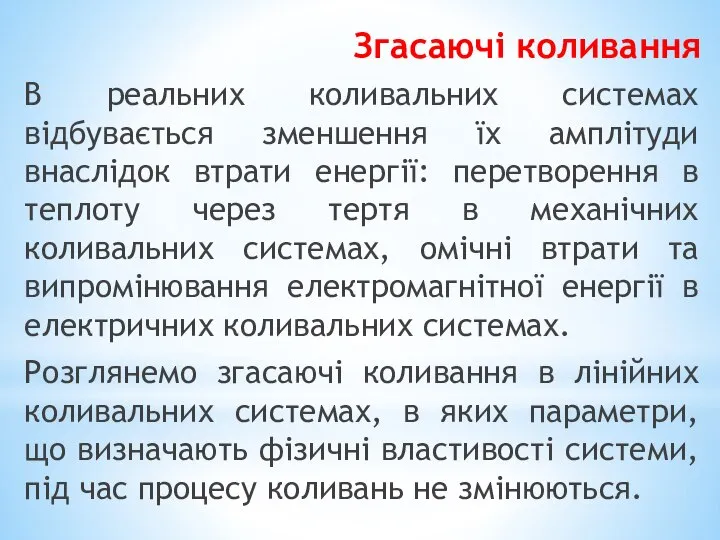 Згасаючі коливання

В реальних коливальних системах відбувається зменшення їх амплітуди внаслідок втрати енергії: перетворення в теплоту через тертя в механічних коливальних системах, омічні втрати та випромінювання електромагнітної енергії в електричних коливальних системах.

Розглянемо згасаючі коливання в лінійних коливальних системах, в яких параметри, що визначають фізичні властивості системи, під час процесу коливань не змінюються.